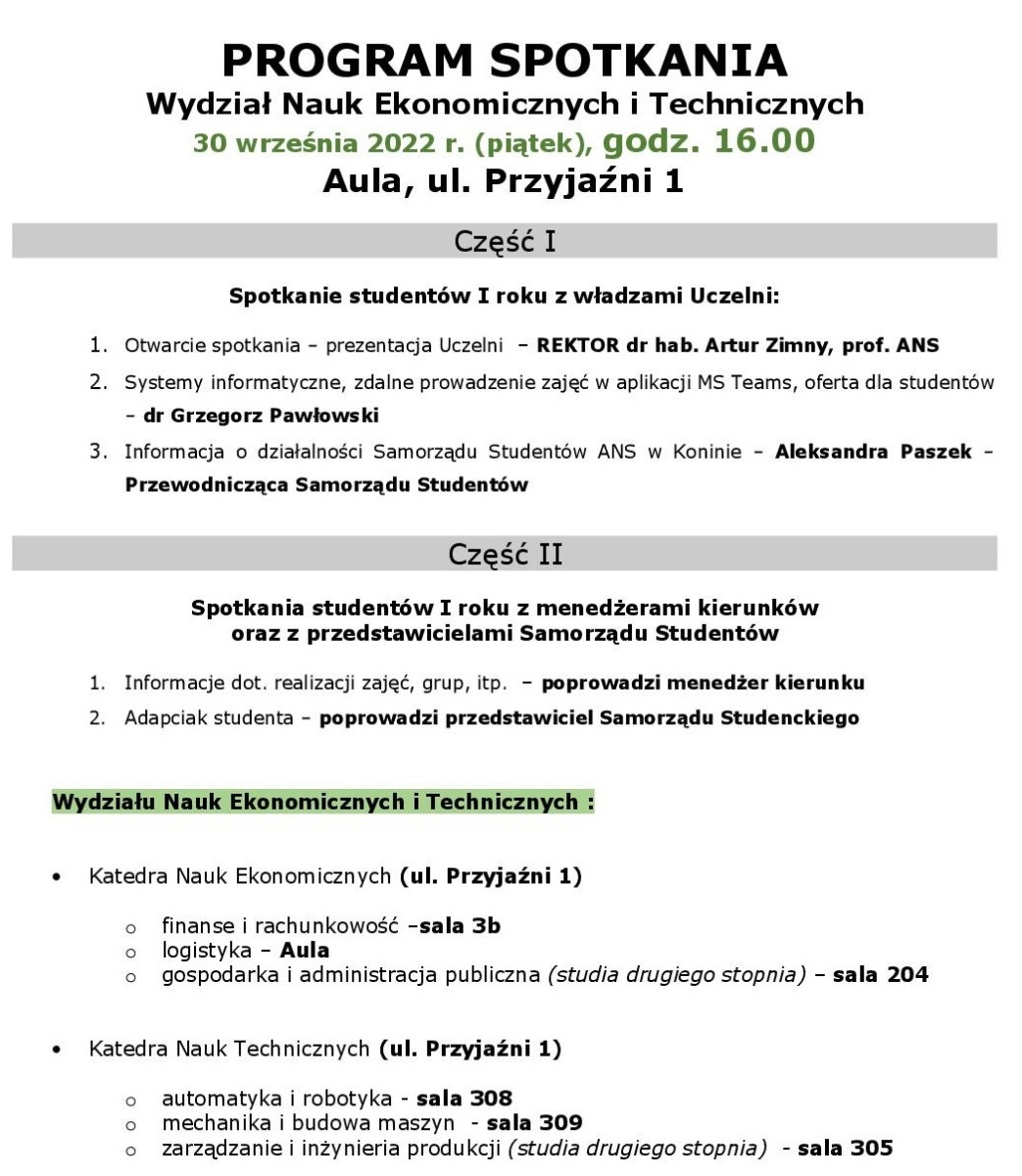 PROGRAM SPOTKANIA
Wydział Nauk Ekonomicznych i Technicznych
30 września 2022 r. (piątek), godz. 16.00
Aula, ul. Przyjaźni 1

Część I

Spotkanie studentów I roku z władzami Uczelni:

1. Otwarcie spotkania – prezentacja Uczelni – REKTOR dr hab. Artur Zimny, prof. ANS
2. Systemy informatyczne, zdalne prowadzenie zajęć w aplikacji MS Teams, oferta dla studentów – dr Grzegorz Pawłowski
3. Informacja o działalności Samorządu Studentów ANS w Koninie – Aleksandra Paszek – Przewodnicząca Samorządu Studentów

Część II

Spotkania studentów I roku z menedżerami kierunków oraz z przedstawicielami Samorządu Studentów

1. Informacje dot. realizacji zajęć, grup, itp. – poprowadzi menedżer kierunku
2. Adapciak studenta – poprowadzi przedstawiciel Samorządu Studenckiego

Wydziału Nauk Ekonomicznych i Technicznych :

• Katedra Nauk Ekonomicznych (ul. Przyjaźni 1)

o finanse i rachunkowość –sala 3b
o logistyka – Aula
o gospodarka i administracja publiczna (studia drugiego stopnia) – sala 204

• Katedra Nauk Technicznych (ul. Przyjaźni 1)

o automatyka i robotyka - sala 308
o mechanika i budowa maszyn - sala 309
o zarządzanie i inżynieria produkcji (studia drugiego stopnia) - sala 305